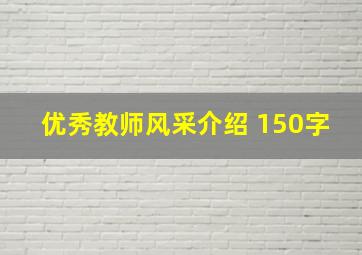 优秀教师风采介绍 150字